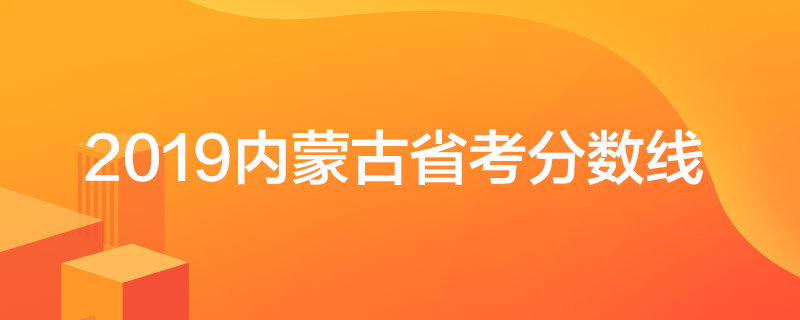 2019内蒙古省考分数线